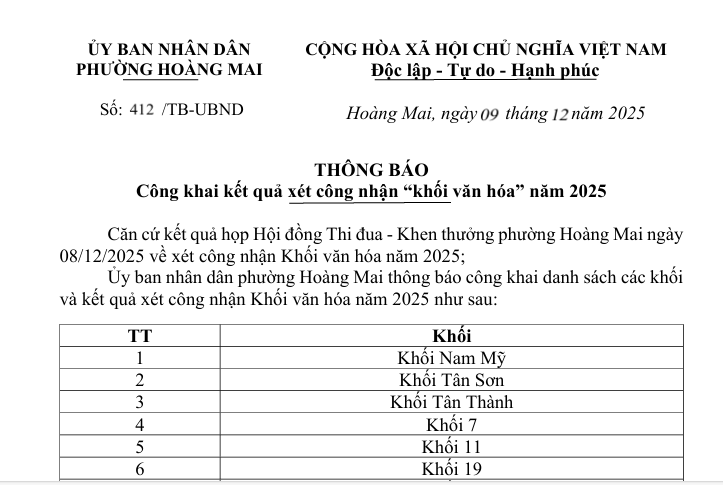 ỦY BAN NHÂN DÂN
PHƯỜNG HOÀNG MAI

Số: 412 /TB-UBND

CỘNG HÒA XÃ HỘI CHỦ NGHĨA VIỆT NAM
Độc lập - Tự do - Hạnh phúc

Hoàng Mai, ngày 09 tháng 12 năm 2025

THÔNG BÁO
Công khai kết quả xét công nhận “khối văn hóa” năm 2025

Căn cứ kết quả họp Hội đồng Thi đua - Khen thưởng phường Hoàng Mai ngày 08/12/2025 về xét công nhận Khối văn hóa năm 2025;

Ủy ban nhân dân phường Hoàng Mai thông báo công khai danh sách các khối và kết quả xét công nhận Khối văn hóa năm 2025 như sau:

| TT | Khối |
|---|---|
| 1 | Khối Nam Mỹ |
| 2 | Khối Tân Sơn |
| 3 | Khối Tân Thành |
| 4 | Khối 7 |
| 5 | Khối 11 |
| 6 | Khối 19 |